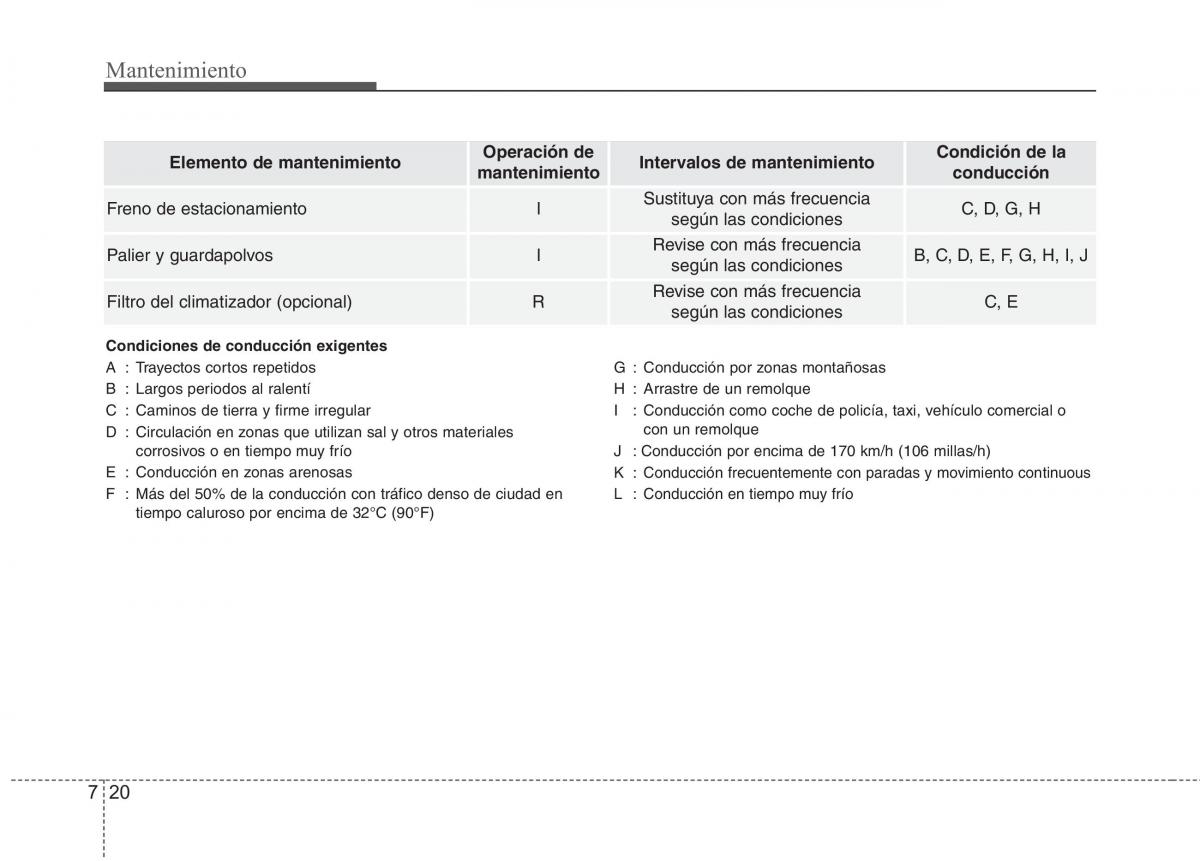 Mantenimiento

| Elemento de mantenimiento | Operación de mantenimiento | Intervalos de mantenimiento | Condición de la conducción |
|---|---|---|---|
| Freno de estacionamiento | I | Sustituya con más frecuencia según las condiciones | C, D, G, H |
| Palier y guardapolvos | I | Revise con más frecuencia según las condiciones | B, C, D, E, F, G, H, I, J |
| Filtro del climatizador (opcional) | R | Revise con más frecuencia según las condiciones | C, E |

Condiciones de conducción exigentes
A : Trayectos cortos repetidos
B : Largos periodos al ralentí
C : Caminos de tierra y firme irregular
D : Circulación en zonas que utilizan sal y otros materiales corrosivos o en tiempo muy frío
E : Conducción en zonas arenosas
F : Más del 50% de la conducción con tráfico denso de ciudad en tiempo caluroso por encima de 32°C (90°F)

G : Conducción por zonas montañosas
H : Arrastre de un remolque
I : Conducción como coche de policía, taxi, vehículo comercial o con un remolque
J : Conducción por encima de 170 km/h (106 millas/h)
K : Conducción frecuentemente con paradas y movimiento continuous
L : Conducción en tiempo muy frío

7 20